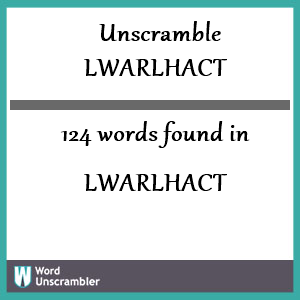 Unscramble LWARLHACT

124 words found in

LWARLHACT

W Word Unscrambler